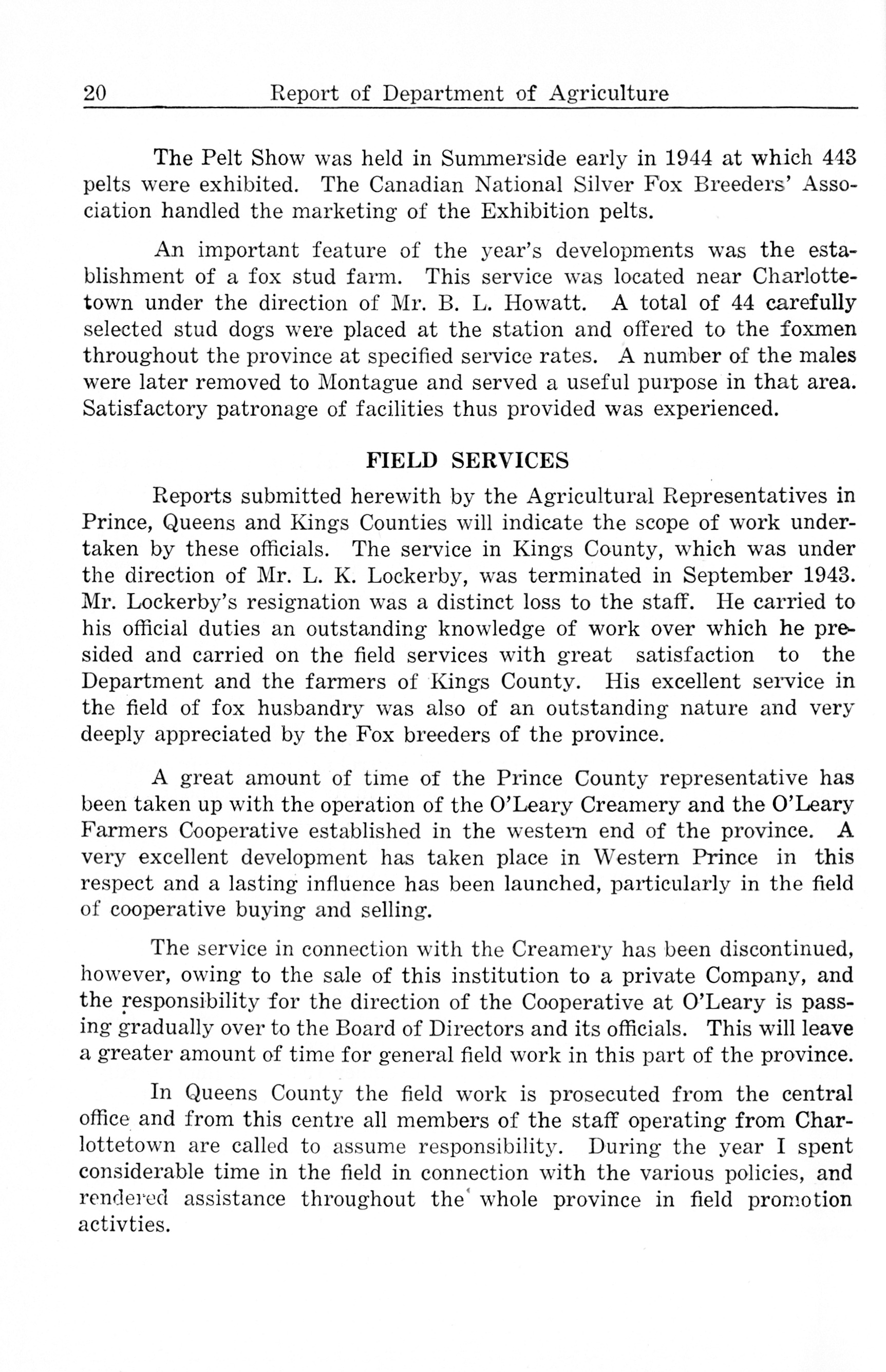 20 Report of Department of Agriculture

The Pelt Show was held in Summerside early in 1944 at which 443 pelts were exhibited. The Canadian National Silver Fox Breeders' Association handled the marketing of the Exhibition pelts.

An important feature of the year's developments was the establishment of a fox stud farm. This service was located near Charlottetown under the direction of Mr. B. L. Howatt. A total of 44 carefully selected stud dogs were placed at the station and offered to the foxmen throughout the province at specified service rates. A number of the males were later removed to Montague and served a useful purpose in that area. Satisfactory patronage of facilities thus provided was experienced.

FIELD SERVICES

Reports submitted herewith by the Agricultural Representatives in Prince, Queens and Kings Counties will indicate the scope of work undertaken by these officials. The service in Kings County, which was under the direction of Mr. L. K. Lockerby, was terminated in September 1943. Mr. Lockerby's resignation was a distinct loss to the staff. He carried to his official duties an outstanding knowledge of work over which he presided and carried on the field services with great satisfaction to the Department and the farmers of Kings County. His excellent service in the field of fox husbandry was also of an outstanding nature and very deeply appreciated by the Fox breeders of the province.

A great amount of time of the Prince County representative has been taken up with the operation of the O'Leary Creamery and the O'Leary Farmers Cooperative established in the western end of the province. A very excellent development has taken place in Western Prince in this respect and a lasting influence has been launched, particularly in the field of cooperative buying and selling.

The service in connection with the Creamery has been discontinued, however, owing to the sale of this institution to a private Company, and the responsibility for the direction of the Cooperative at O'Leary is passing gradually over to the Board of Directors and its officials. This will leave a greater amount of time for general field work in this part of the province.

In Queens County the field work is prosecuted from the central office and from this centre all members of the staff operating from Charlottetown are called to assume responsibility. During the year I spent considerable time in the field in connection with the various policies, and rendered assistance throughout the whole province in field promotion activties.